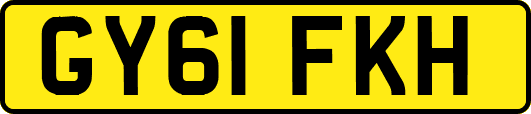 GY61 FKH